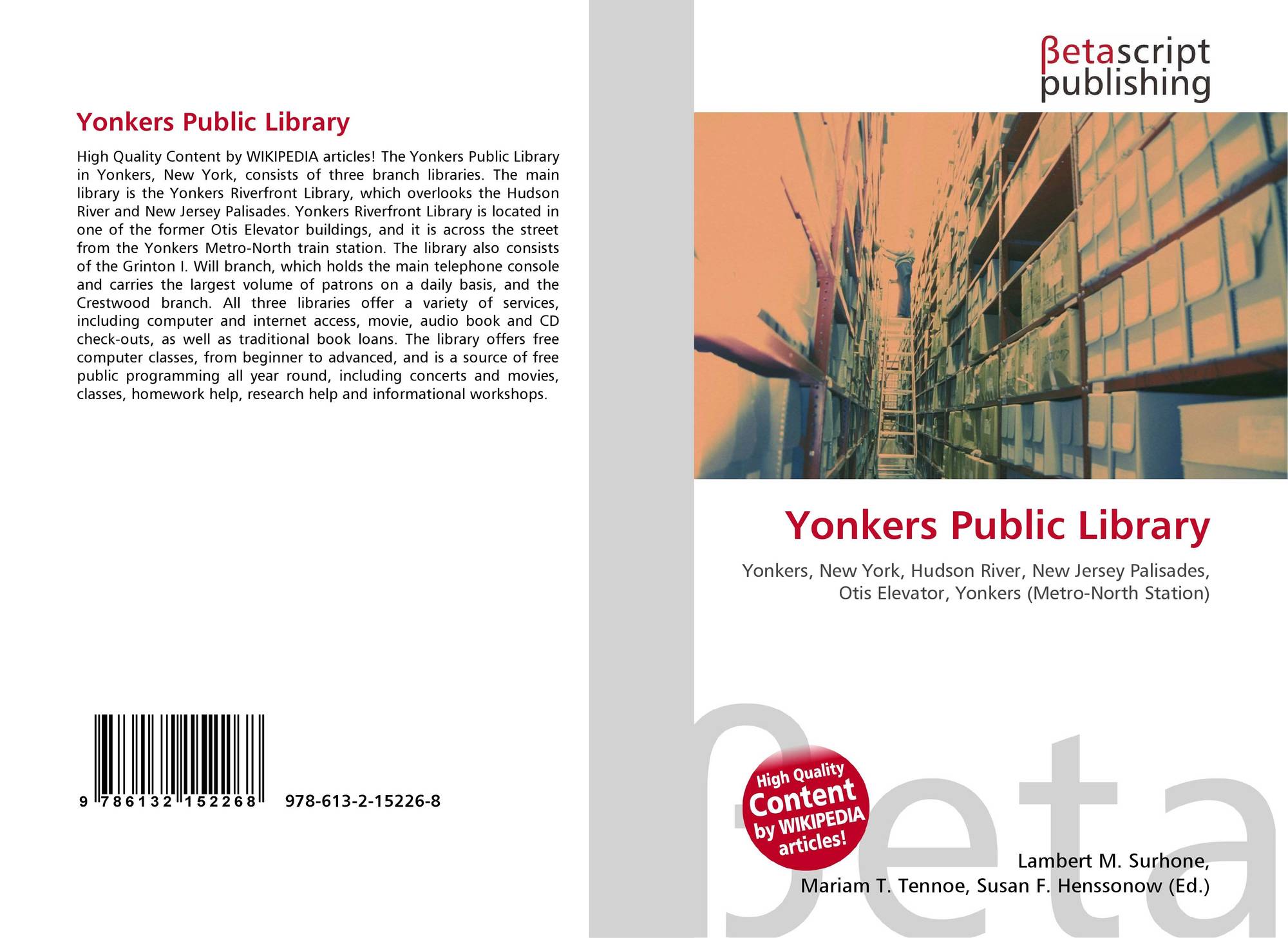 Yonkers Public Library

High Quality Content by WIKIPEDIA articles! The Yonkers Public Library in Yonkers, New York, consists of three branch libraries. The main library is the Yonkers Riverfront Library, which overlooks the Hudson River and New Jersey Palisades. Yonkers Riverfront Library is located in one of the former Otis Elevator buildings, and it is across the street from the Yonkers Metro-North train station. The library also consists of the Grinton I. Will branch, which holds the main telephone console and carries the largest volume of patrons on a daily basis, and the Crestwood branch. All three libraries offer a variety of services, including computer and internet access, movie, audio book and CD check-outs, as well as traditional book loans. The library offers free computer classes, from beginner to advanced, and is a source of free public programming all year round, including concerts and movies, classes, homework help, research help and informational workshops.

9 786132 152268 978-613-2-15226-8

βetascript
publishing

Yonkers Public Library

Yonkers, New York, Hudson River, New Jersey Palisades, Otis Elevator, Yonkers (Metro-North Station)

High Quality
Content
by WIKIPEDIA
articles!

Lambert M. Surhone,
Mariam T. Tennoe, Susan F. Henssonow (Ed.)

βeta